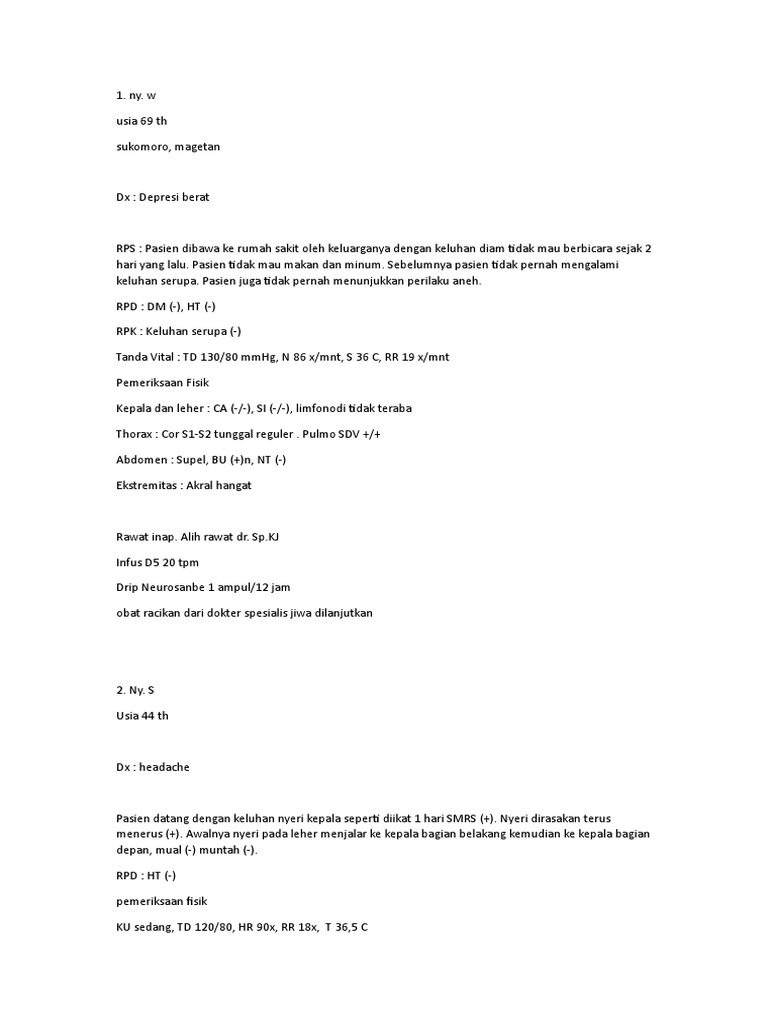 1. ny. w

usia 69 th

sukomoro, magetan

Dx : Depresi berat

RPS : Pasien dibawa ke rumah sakit oleh keluarganya dengan keluhan diam tidak mau berbicara sejak 2 hari yang lalu. Pasien tidak mau makan dan minum. Sebelumnya pasien tidak pernah mengalami keluhan serupa. Pasien juga tidak pernah menunjukkan perilaku aneh.

RPD : DM (-), HT (-)

RPK : Keluhan serupa (-)

Tanda Vital : TD 130/80 mmHg, N 86 x/mnt, S 36 C, RR 19 x/mnt

Pemeriksaan Fisik

Kepala dan leher : CA (-/-), SI (-/-), limfonodi tidak teraba

Thorax : Cor S1-S2 tunggal reguler . Pulmo SDV +/+

Abdomen : Supel, BU (+)n, NT (-)

Ekstremitas : Akral hangat

Rawat inap. Alih rawat dr. Sp.KJ

Infus D5 20 tpm

Drip Neurosanbe 1 ampul/12 jam

obat racikan dari dokter spesialis jiwa dilanjutkan

2. Ny. S

Usia 44 th

Dx : headache

Pasien datang dengan keluhan nyeri kepala seperti diikat 1 hari SMRS (+). Nyeri dirasakan terus menerus (+). Awalnya nyeri pada leher menjalar ke kepala bagian belakang kemudian ke kepala bagian depan, mual (-) muntah (-).

RPD : HT (-)

pemeriksaan fisik

KU sedang, TD 120/80, HR 90x, RR 18x, T 36,5 C